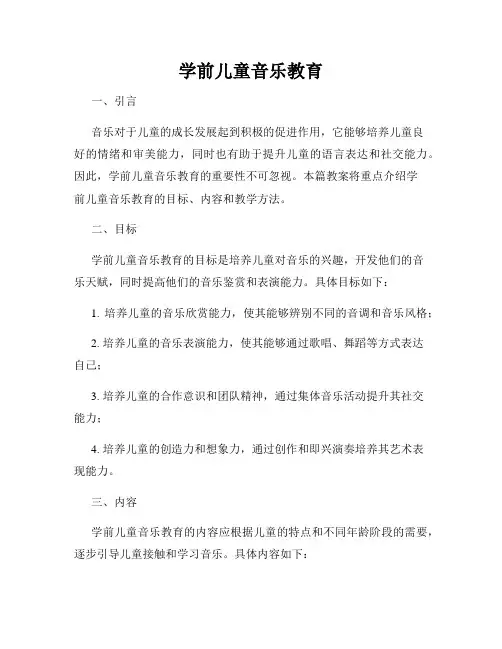 学前儿童音乐教育

一、引言

音乐对于儿童的成长发展起到积极的促进作用，它能够培养儿童良好的情绪和审美能力，同时也有助于提升儿童的语言表达和社交能力。因此，学前儿童音乐教育的重要性不可忽视。本篇教案将重点介绍学前儿童音乐教育的目标、内容和教学方法。

二、目标

学前儿童音乐教育的目标是培养儿童对音乐的兴趣，开发他们的音乐天赋，同时提高他们的音乐鉴赏和表演能力。具体目标如下：

1. 培养儿童的音乐欣赏能力，使其能够辨别不同的音调和音乐风格；

2. 培养儿童的音乐表演能力，使其能够通过歌唱、舞蹈等方式表达自己；

3. 培养儿童的合作意识和团队精神，通过集体音乐活动提升其社交能力；

4. 培养儿童的创造力和想象力，通过创作和即兴演奏培养其艺术表现能力。

三、内容

学前儿童音乐教育的内容应根据儿童的特点和不同年龄阶段的需要，逐步引导儿童接触和学习音乐。具体内容如下：